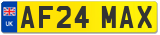 UK
AF24 MAX